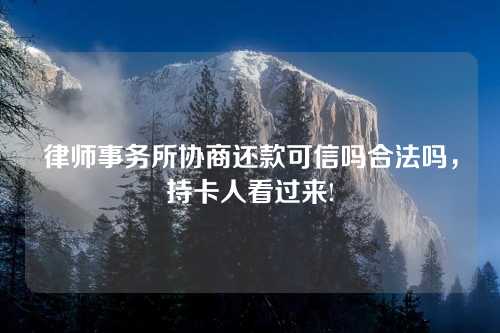 律师事务所协商还款可信吗合法吗，持卡人看过来!